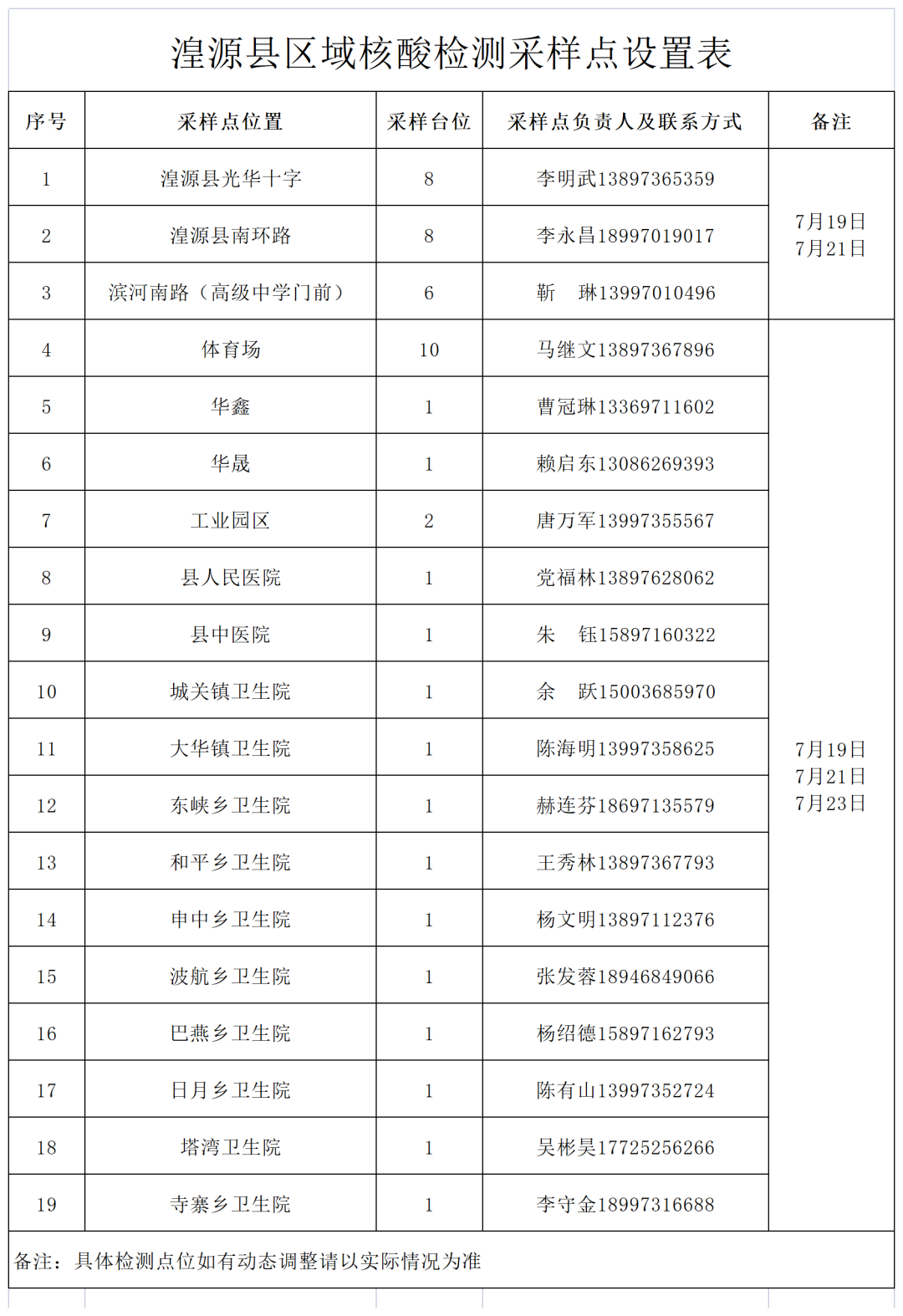 湟源县区域核酸检测采样点设置表

| 序号 | 采样点位置 | 采样台位 | 采样点负责人及联系方式 | 备注 |
|---|---|---|---|---|
| 1 | 湟源县光华十字 | 8 | 李明武13897365359 | 7月19日 7月21日 |
| 2 | 湟源县南环路 | 8 | 李永昌18997019017 | |
| 3 | 滨河南路（高级中学门前） | 6 | 靳 琳13997010496 | |
| 4 | 体育场 | 10 | 马继文13897367896 | 7月19日 7月21日 7月23日 |
| 5 | 华鑫 | 1 | 曹冠琳13369711602 | |
| 6 | 华晟 | 1 | 赖启东13086269393 | |
| 7 | 工业园区 | 2 | 唐万军13997355567 | |
| 8 | 县人民医院 | 1 | 党福林13897628062 | |
| 9 | 县中医院 | 1 | 朱 钰15897160322 | |
| 10 | 城关镇卫生院 | 1 | 余 跃15003685970 | |
| 11 | 大华镇卫生院 | 1 | 陈海明13997358625 | |
| 12 | 东峡乡卫生院 | 1 | 赫连芬18697135579 | |
| 13 | 和平乡卫生院 | 1 | 王秀林13897367793 | |
| 14 | 申中乡卫生院 | 1 | 杨文明13897112376 | |
| 15 | 波航乡卫生院 | 1 | 张发蓉18946849066 | |
| 16 | 巴燕乡卫生院 | 1 | 杨绍德15897162793 | |
| 17 | 日月乡卫生院 | 1 | 陈有山13997352724 | |
| 18 | 塔湾卫生院 | 1 | 吴彬昊17725256266 | |
| 19 | 寺寨乡卫生院 | 1 | 李守金18997316688 | |

备注：具体检测点位如有动态调整请以实际情况为准